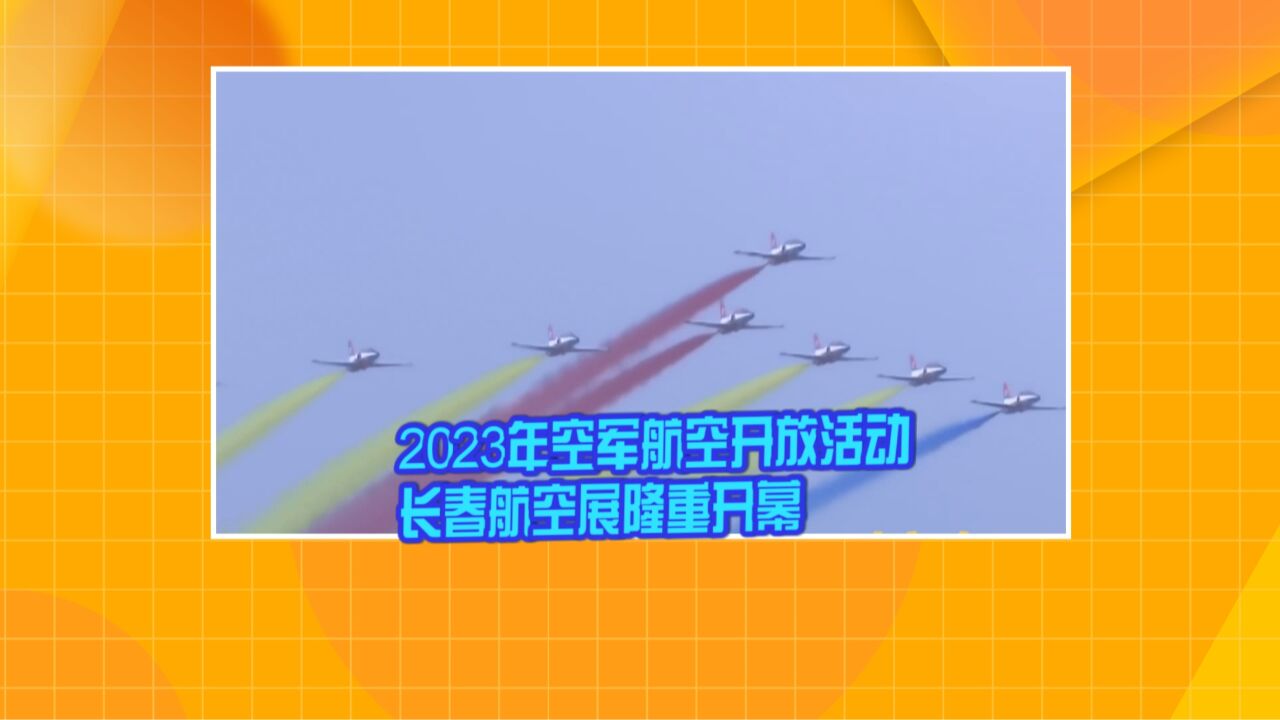 2023年空军航空开放活动
长春航空展隆重开幕